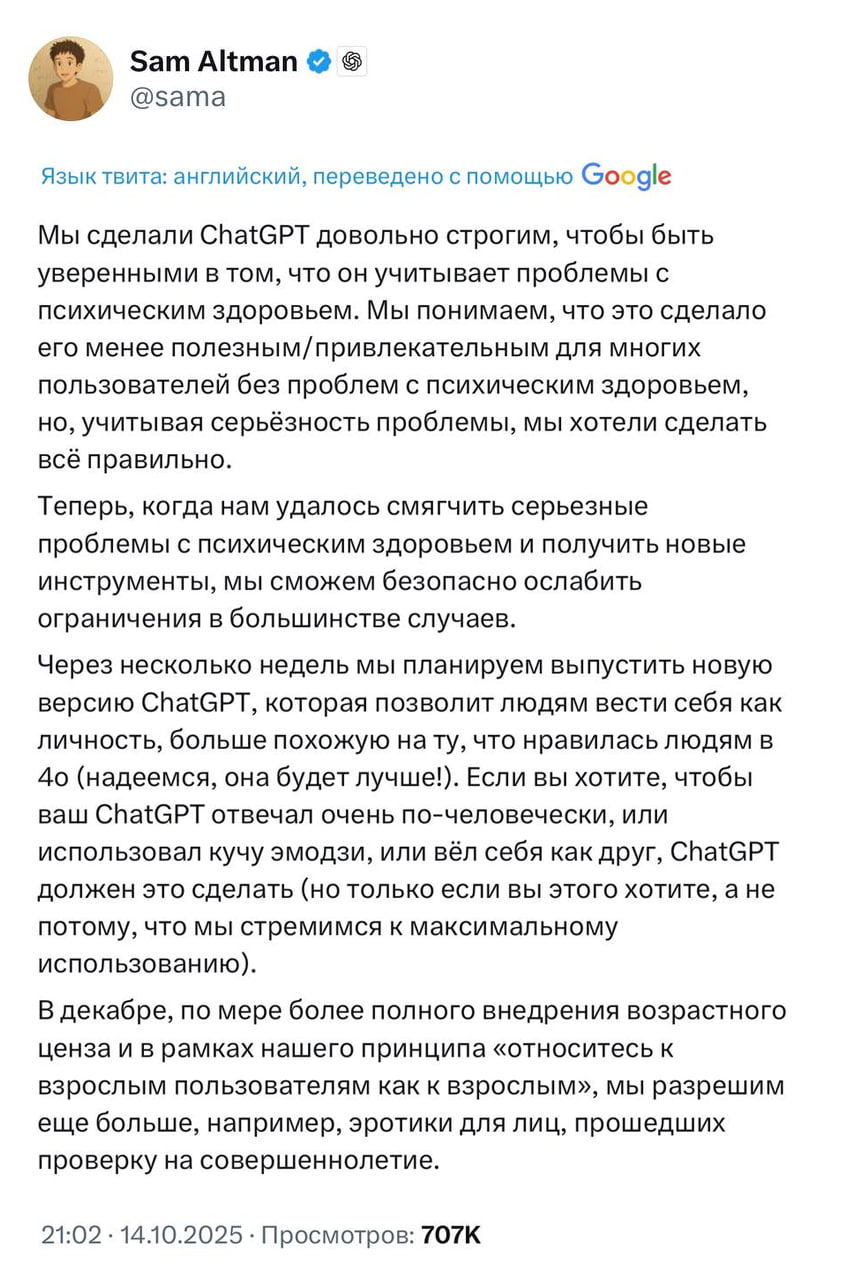 Sam Altman
@sama

Язык твита: английский, переведено с помощью Google

Мы сделали ChatGPT довольно строгим, чтобы быть уверенными в том, что он учитывает проблемы с психическим здоровьем. Мы понимаем, что это сделало его менее полезным/привлекательным для многих пользователей без проблем с психическим здоровьем, но, учитывая серьёзность проблемы, мы хотели сделать всё правильно.

Теперь, когда нам удалось смягчить серьезные проблемы с психическим здоровьем и получить новые инструменты, мы сможем безопасно ослабить ограничения в большинстве случаев.

Через несколько недель мы планируем выпустить новую версию ChatGPT, которая позволит людям вести себя как личность, больше похожую на ту, что нравилась людям в 4o (надеемся, она будет лучше!). Если вы хотите, чтобы ваш ChatGPT отвечал очень по-человечески, или использовал кучу эмодзи, или вёл себя как друг, ChatGPT должен это сделать (но только если вы этого хотите, а не потому, что мы стремимся к максимальному использованию).

В декабре, по мере более полного внедрения возрастного ценза и в рамках нашего принципа «относитесь к взрослым пользователям как к взрослым», мы разрешим еще больше, например, эротики для лиц, прошедших проверку на совершеннолетие.

21:02 · 14.10.2025 · Просмотров: 707K